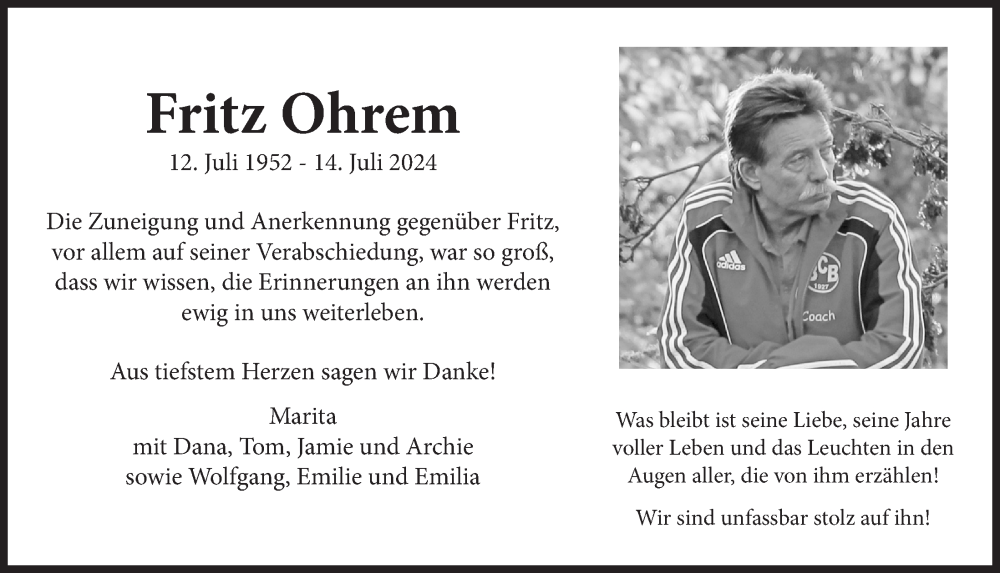 Fritz Ohrem
12. Juli 1952 - 14. Juli 2024

Die Zuneigung und Anerkennung gegenüber Fritz, vor allem auf seiner Verabschiedung, war so groß, dass wir wissen, die Erinnerungen an ihn werden ewig in uns weiterleben.

Aus tiefstem Herzen sagen wir Danke!

Marita
mit Dana, Tom, Jamie und Archie
sowie Wolfgang, Emilie und Emilia

adidas
SCB 1927
Coach

Was bleibt ist seine Liebe, seine Jahre voller Leben und das Leuchten in den Augen aller, die von ihm erzählen!

Wir sind unfassbar stolz auf ihn!